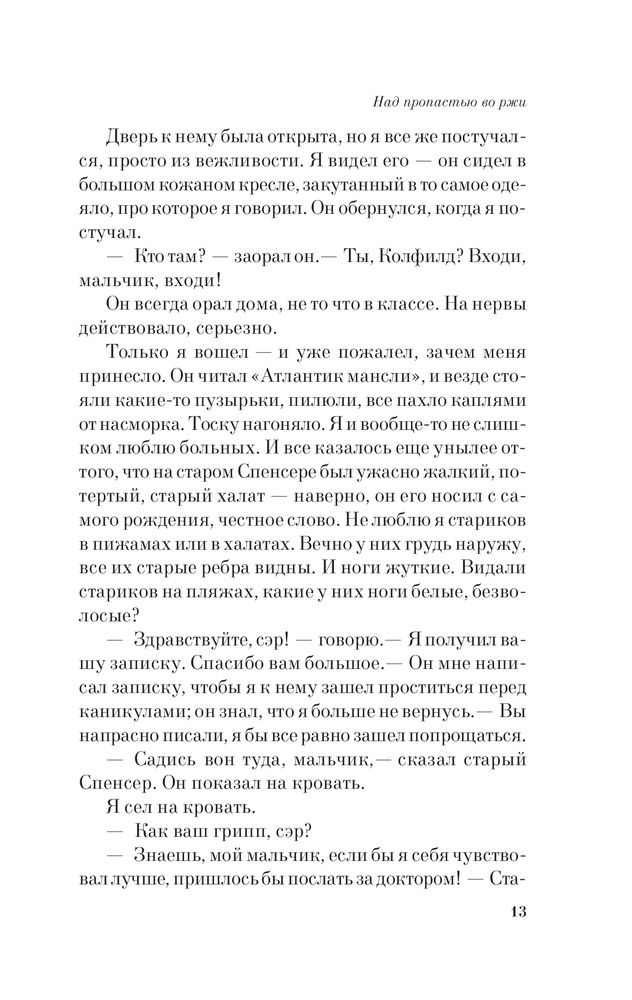 Над пропастью во ржи

Дверь к нему была открыта, но я все же постучался, просто из вежливости. Я видел его — он сидел в большом кожаном кресле, закутанный в то самое одеяло, про которое я говорил. Он обернулся, когда я постучал.

— Кто там? — заорал он.— Ты, Колфилд? Входи, мальчик, входи!

Он всегда орал дома, не то что в классе. На нервы действовало, серьезно.

Только я вошел — и уже пожалел, зачем меня принесло. Он читал «Атлантик мансли», и везде стояли какие-то пузырьки, пилюли, все пахло каплями от насморка. Тоску нагоняло. Я и вообще-то не слишком люблю больных. И все казалось еще унылее оттого, что на старом Спенсере был ужасно жалкий, потертый, старый халат — наверно, он его носил с самого рождения, честное слово. Не люблю я стариков в пижамах или в халатах. Вечно у них грудь наружу, все их старые ребра видны. И ноги жуткие. Видали стариков на пляжах, какие у них ноги белые, безволосые?

— Здравствуйте, сэр! — говорю.— Я получил вашу записку. Спасибо вам большое.— Он мне написал записку, чтобы я к нему зашел проститься перед каникулами; он знал, что я больше не вернусь.— Вы напрасно писали, я бы все равно зашел попрощаться.

— Садись вон туда, мальчик,— сказал старый Спенсер. Он показал на кровать.

Я сел на кровать.

— Как ваш грипп, сэр?

— Знаешь, мой мальчик, если бы я себя чувствовал лучше, пришлось бы послать за доктором! — Ста-

13